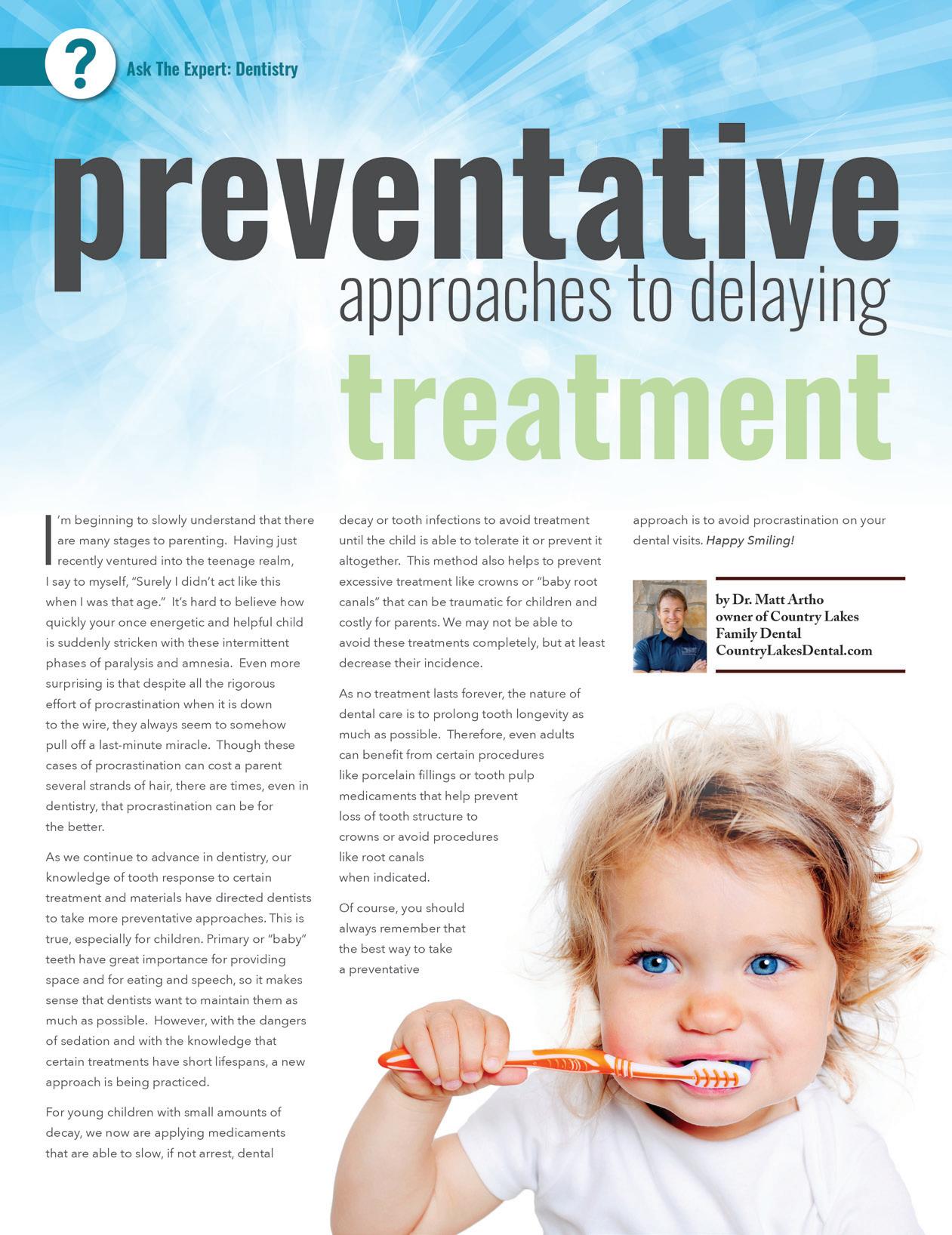 ?

Ask The Expert: Dentistry

preventative
approaches to delaying
treatment

I'm beginning to slowly understand that there are many stages to parenting. Having just recently ventured into the teenage realm, I say to myself, "Surely I didn't act like this when I was that age." It's hard to believe how quickly your once energetic and helpful child is suddenly stricken with these intermittent phases of paralysis and amnesia. Even more surprising is that despite all the rigorous effort of procrastination when it is down to the wire, they always seem to somehow pull off a last-minute miracle. Though these cases of procrastination can cost a parent several strands of hair, there are times, even in dentistry, that procrastination can be for the better.

As we continue to advance in dentistry, our knowledge of tooth response to certain treatment and materials have directed dentists to take more preventative approaches. This is true, especially for children. Primary or "baby" teeth have great importance for providing space and for eating and speech, so it makes sense that dentists want to maintain them as much as possible. However, with the dangers of sedation and with the knowledge that certain treatments have short lifespans, a new approach is being practiced.

For young children with small amounts of decay, we now are applying medicaments that are able to slow, if not arrest, dental decay or tooth infections to avoid treatment until the child is able to tolerate it or prevent it altogether. This method also helps to prevent excessive treatment like crowns or "baby root canals" that can be traumatic for children and costly for parents. We may not be able to avoid these treatments completely, but at least decrease their incidence.

As no treatment lasts forever, the nature of dental care is to prolong tooth longevity as much as possible. Therefore, even adults can benefit from certain procedures like porcelain fillings or tooth pulp medicaments that help prevent loss of tooth structure to crowns or avoid procedures like root canals when indicated.

Of course, you should always remember that the best way to take a preventative approach is to avoid procrastination on your dental visits. Happy Smiling!

by Dr. Matt Artho
owner of Country Lakes Family Dental
CountryLakesDental.com